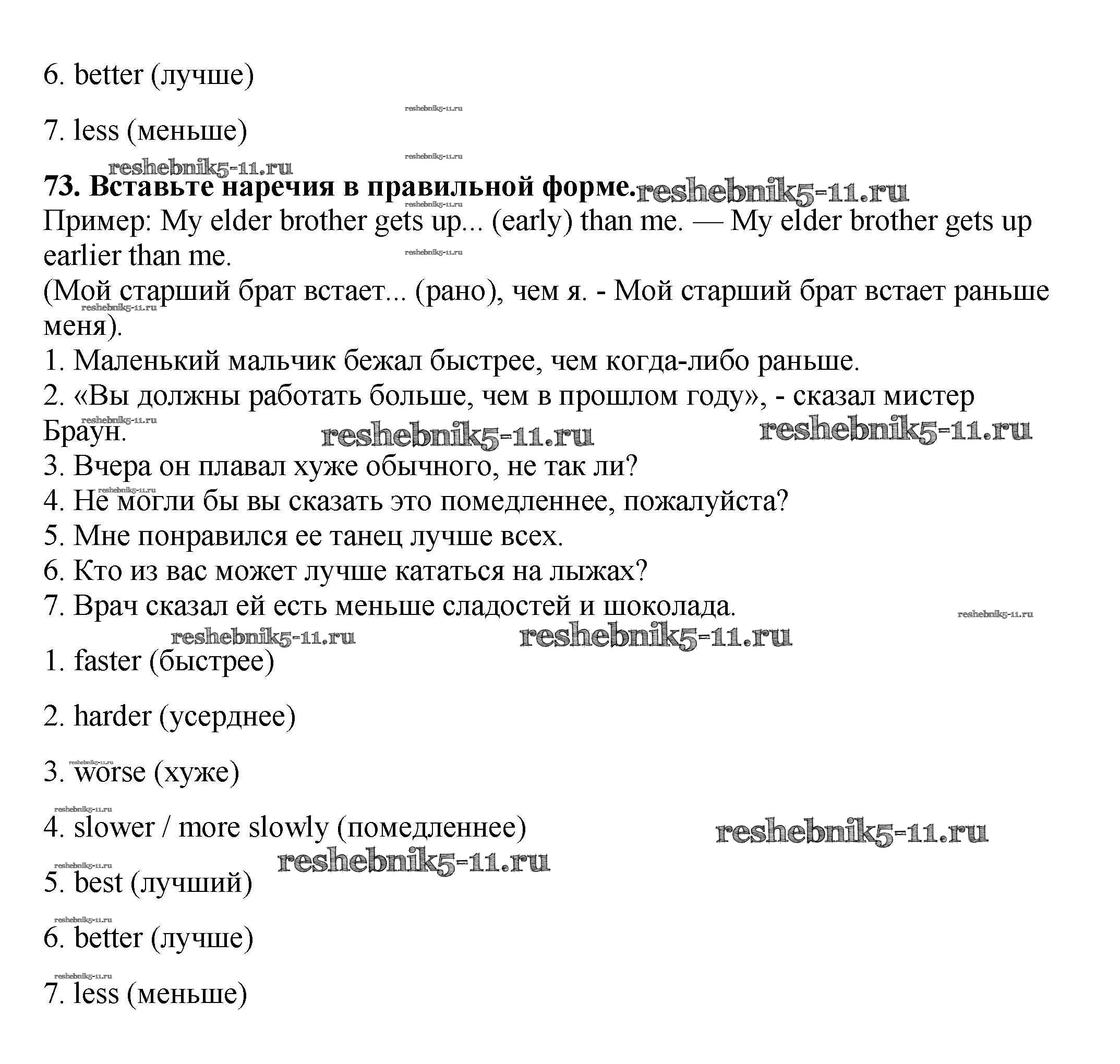 6. better (лучше)

reshebnik5-11.ru

7. less (меньше)

reshebnik5-11.ru

reshebnik5-11.ru

**73. Вставьте наречия в правильной форме.** reshebnik5-11.ru

reshebnik5-11.ru

Пример: My elder brother gets up... (early) than me. — My elder brother gets up earlier than me.

reshebnik5-11.ru

(Мой старший брат встает... (рано), чем я. - Мой старший брат встает раньше меня).

reshebnik5-11.ru

1. Маленький мальчик бежал быстрее, чем когда-либо раньше.
2. «Вы должны работать больше, чем в прошлом году», - сказал мистер Браун.

reshebnik5-11.ru reshebnik5-11.ru reshebnik5-11.ru

3. Вчера он плавал хуже обычного, не так ли?

reshebnik5-11.ru

4. Не могли бы вы сказать это помедленнее, пожалуйста?
5. Мне понравился ее танец лучше всех.
6. Кто из вас может лучше кататься на лыжах?
7. Врач сказал ей есть меньше сладостей и шоколада.

reshebnik5-11.ru

reshebnik5-11.ru reshebnik5-11.ru

1. faster (быстрее)

2. harder (усерднее)

reshebnik5-11.ru

3. worse (хуже)

reshebnik5-11.ru

4. slower / more slowly (помедленнее)

reshebnik5-11.ru

reshebnik5-11.ru

reshebnik5-11.ru

5. best (лучший)

reshebnik5-11.ru

6. better (лучше)

reshebnik5-11.ru

7. less (меньше)